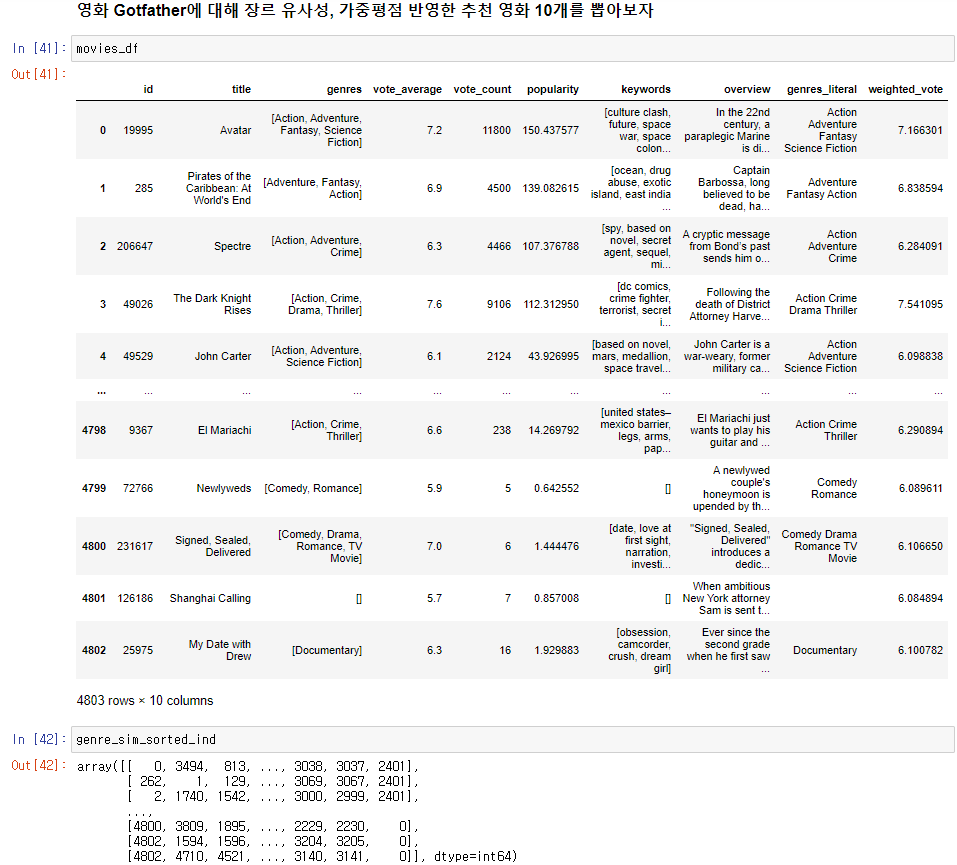 영화 Gotfather에 대해 장르 유사성, 가중평점 반영한 추천 영화 10개를 뽑아보자

In [41]: movies_df

Out[41]:

| | id | title | genres | vote_average | vote_count | popularity | keywords | overview | genres_literal | weighted_vote |
|---|---|---|---|---|---|---|---|---|---|---|
| 0 | 19995 | Avatar | [Action, Adventure, Fantasy, Science Fiction] | 7.2 | 11800 | 150.437577 | [culture clash, future, space war, space colon... | In the 22nd century, a paraplegic Marine is di... | Action Adventure Fantasy Science Fiction | 7.166301 |
| 1 | 285 | Pirates of the Caribbean: At World's End | [Adventure, Fantasy, Action] | 6.9 | 4500 | 139.082615 | [ocean, drug abuse, exotic island, east india ... | Captain Barbossa, long believed to be dead, ha... | Adventure Fantasy Action | 6.838594 |
| 2 | 206647 | Spectre | [Action, Adventure, Crime] | 6.3 | 4466 | 107.376788 | [spy, based on novel, secret agent, sequel, mi... | A cryptic message from Bond's past sends him o... | Action Adventure Crime | 6.284091 |
| 3 | 49026 | The Dark Knight Rises | [Action, Crime, Drama, Thriller] | 7.6 | 9106 | 112.312950 | [dc comics, crime fighter, terrorist, secret i... | Following the death of District Attorney Harve... | Action Crime Drama Thriller | 7.541095 |
| 4 | 49529 | John Carter | [Action, Adventure, Science Fiction] | 6.1 | 2124 | 43.926995 | [based on novel, mars, medallion, space travel... | John Carter is a war-weary, former military ca... | Action Adventure Science Fiction | 6.098838 |
| ... | ... | ... | ... | ... | ... | ... | ... | ... | ... | ... |
| 4798 | 9367 | El Mariachi | [Action, Crime, Thriller] | 6.6 | 238 | 14.269792 | [united states–mexico barrier, legs, arms, pap... | El Mariachi just wants to play his guitar and ... | Action Crime Thriller | 6.290894 |
| 4799 | 72766 | Newlyweds | [Comedy, Romance] | 5.9 | 5 | 0.642552 | [] | A newlywed couple's honeymoon is upended by th... | Comedy Romance | 6.089611 |
| 4800 | 231617 | Signed, Sealed, Delivered | [Comedy, Drama, Romance, TV Movie] | 7.0 | 6 | 1.444476 | [date, love at first sight, narration, investi... | "Signed, Sealed, Delivered" introduces a dedic... | Comedy Drama Romance TV Movie | 6.106650 |
| 4801 | 126186 | Shanghai Calling | [] | 5.7 | 7 | 0.857008 | [] | When ambitious New York attorney Sam is sent t... | | 6.084894 |
| 4802 | 25975 | My Date with Drew | [Documentary] | 6.3 | 16 | 1.929883 | [obsession, camcorder, crush, dream girl] | Ever since the second grade when he first saw ... | Documentary | 6.100782 |

4803 rows × 10 columns

In [42]: genre_sim_sorted_ind

Out[42]: array([[   0, 3494,  813, ..., 3038, 3037, 2401],
       [ 262,    1,  129, ..., 3069, 3067, 2401],
       [   2, 1740, 1542, ..., 3000, 2999, 2401],
       ...,
       [4800, 3809, 1895, ..., 2229, 2230,    0],
       [4802, 1594, 1596, ..., 3204, 3205,    0],
       [4802, 4710, 4521, ..., 3140, 3141,    0]], dtype=int64)